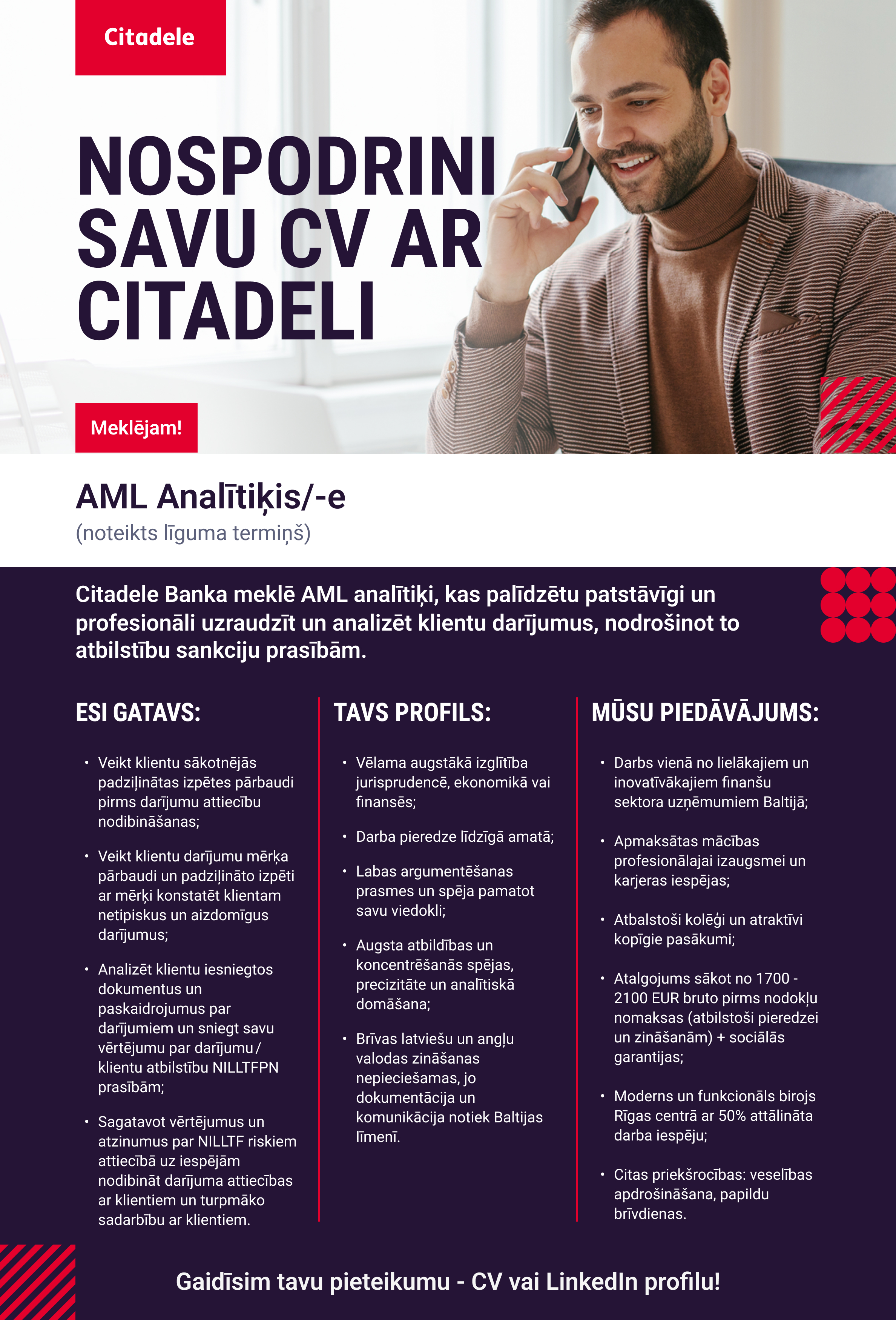 Citadele

NOSPODRINI SAVU CV AR CITADELI

Meklējam!

AML Analītiķis/-e
(noteikts līguma termiņš)

Citadele Banka meklē AML analītiķi, kas palīdzētu patstāvīgi un profesionāli uzraudzīt un analizēt klientu darījumus, nodrošinot to atbilstību sankciju prasībām.

ESI GATAVS:

• Veikt klientu sākotnējās padziļinātas izpētes pārbaudi pirms darījumu attiecību nodibināšanas;

• Veikt klientu darījumu mērķa pārbaudi un padziļināto izpēti ar mērķi konstatēt klientam netipiskus un aizdomīgus darījumus;

• Analizēt klientu iesniegtos dokumentus un paskaidrojumus par darījumiem un sniegt savu vērtējumu par darījumu / klientu atbilstību NILLTFPN prasībām;

• Sagatavot vērtējumus un atzinumus par NILLTF riskiem attiecībā uz iespējām nodibināt darījuma attiecības ar klientiem un turpmāko sadarbību ar klientiem.

TAVS PROFILS:

• Vēlama augstākā izglītība jurisprudencē, ekonomikā vai finansēs;

• Darba pieredze līdzīgā amatā;

• Labas argumentēšanas prasmes un spēja pamatot savu viedokli;

• Augsta atbildības un koncentrēšanās spējas, precizitāte un analītiskā domāšana;

• Brīvas latviešu un angļu valodas zināšanas nepieciešamas, jo dokumentācija un komunikācija notiek Baltijas līmenī.

MŪSU PIEDĀVĀJUMS:

• Darbs vienā no lielākajiem un inovatīvākajiem finanšu sektora uzņēmumiem Baltijā;

• Apmaksātas mācības profesionālajai izaugsmei un karjeras iespējas;

• Atbalstoši kolēģi un atraktīvi kopīgie pasākumi;

• Atalgojums sākot no 1700 - 2100 EUR bruto pirms nodokļu nomaksas (atbilstoši pieredzei un zināšanām) + sociālās garantijas;

• Moderns un funkcionāls birojs Rīgas centrā ar 50% attālināta darba iespēju;

• Citas priekšrocības: veselības apdrošināšana, papildu brīvdienas.

Gaidīsim tavu pieteikumu - CV vai LinkedIn profilu!